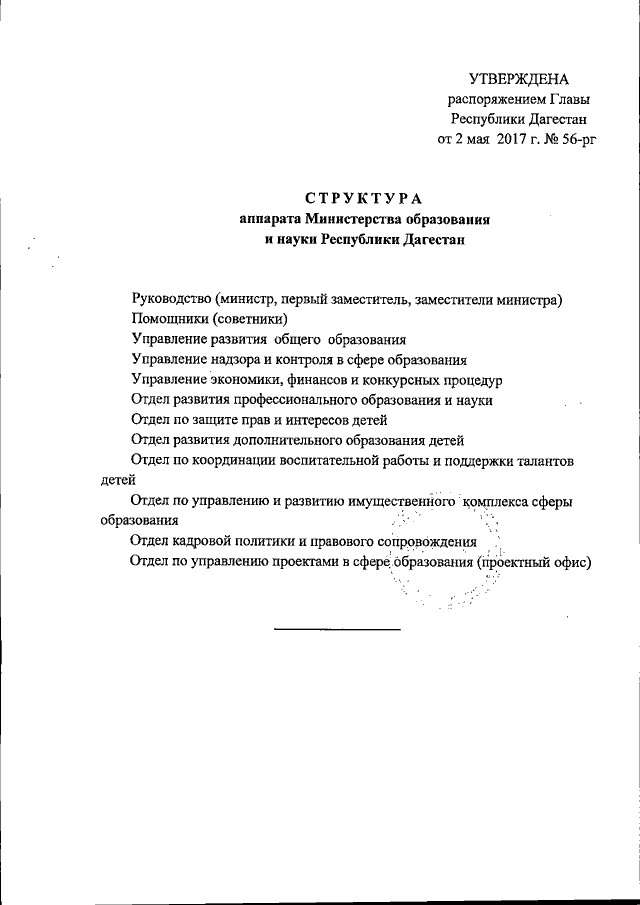 УТВЕРЖДЕНА
распоряжением Главы
Республики Дагестан
от 2 мая 2017 г. № 56-рг

СТРУКТУРА
аппарата Министерства образования
и науки Республики Дагестан

Руководство (министр, первый заместитель, заместители министра)
Помощники (советники)
Управление развития общего образования
Управление надзора и контроля в сфере образования
Управление экономики, финансов и конкурсных процедур
Отдел развития профессионального образования и науки
Отдел по защите прав и интересов детей
Отдел развития дополнительного образования детей
Отдел по координации воспитательной работы и поддержки талантов детей
Отдел по управлению и развитию имущественного комплекса сферы образования
Отдел кадровой политики и правового сопровождения
Отдел по управлению проектами в сфере образования (проектный офис)